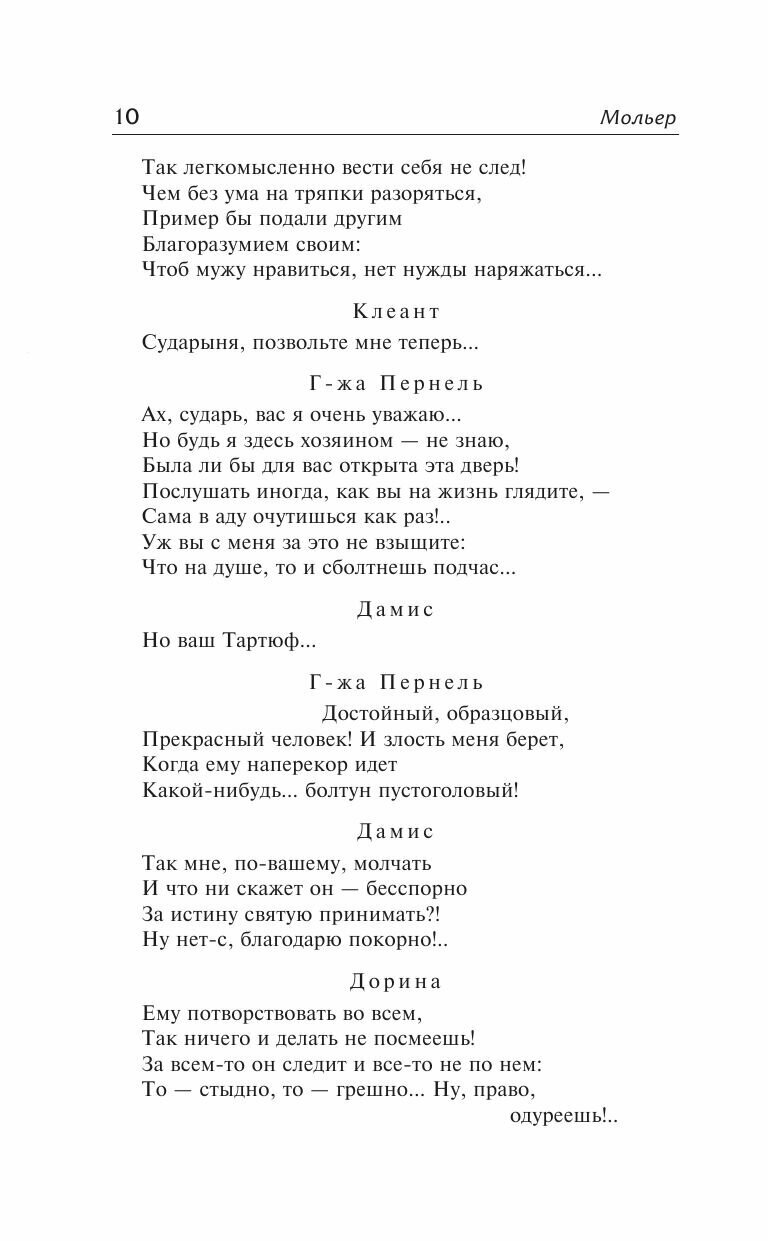 10 Мольер

Так легкомысленно вести себя не след!
Чем без ума на тряпки разоряться,
Пример бы подали другим
Благоразумием своим:
Чтоб мужу нравиться, нет нужды наряжаться...

Клеант

Сударыня, позвольте мне теперь...

Г-жа Пернель

Ах, сударь, вас я очень уважаю...
Но будь я здесь хозяином — не знаю,
Была ли бы для вас открыта эта дверь!
Послушать иногда, как вы на жизнь глядите, —
Сама в аду очутишься как раз!..
Уж вы с меня за это не взыщите:
Что на душе, то и сболтнешь подчас...

Дамис

Но ваш Тартюф...

Г-жа Пернель

Достойный, образцовый,
Прекрасный человек! И злость меня берет,
Когда ему наперекор идет
Какой-нибудь... болтун пустоголовый!

Дамис

Так мне, по-вашему, молчать
И что ни скажет он — бесспорно
За истину святую принимать?!
Ну нет-с, благодарю покорно!..

Дорина

Ему потворствовать во всем,
Так ничего и делать не посмеешь!
За всем-то он следит и все-то не по нем:
То — стыдно, то — грешно... Ну, право,
одуреешь!..